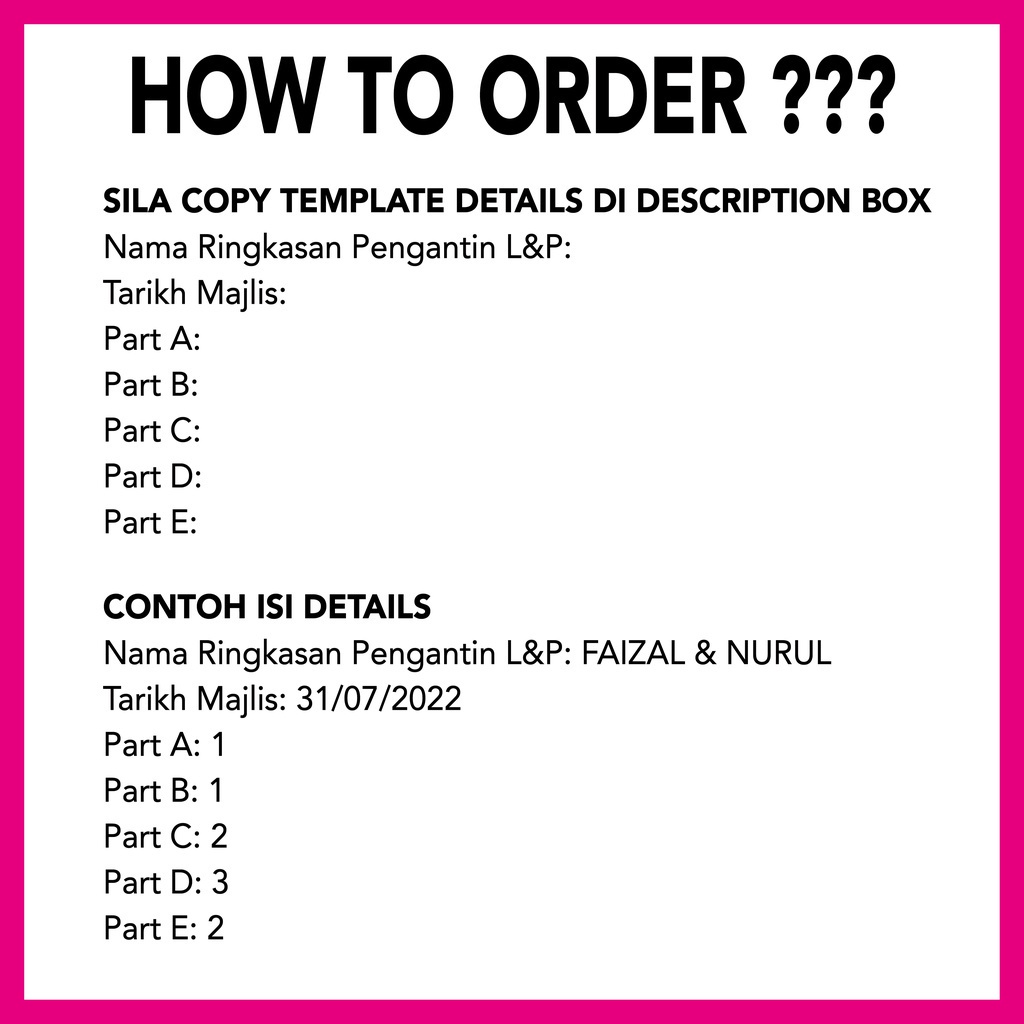 HOW TO ORDER ???

SILA COPY TEMPLATE DETAILS DI DESCRIPTION BOX
Nama Ringkasan Pengantin L&P:
Tarikh Majlis:
Part A:
Part B:
Part C:
Part D:
Part E:

CONTOH ISI DETAILS
Nama Ringkasan Pengantin L&P: FAIZAL & NURUL
Tarikh Majlis: 31/07/2022
Part A: 1
Part B: 1
Part C: 2
Part D: 3
Part E: 2